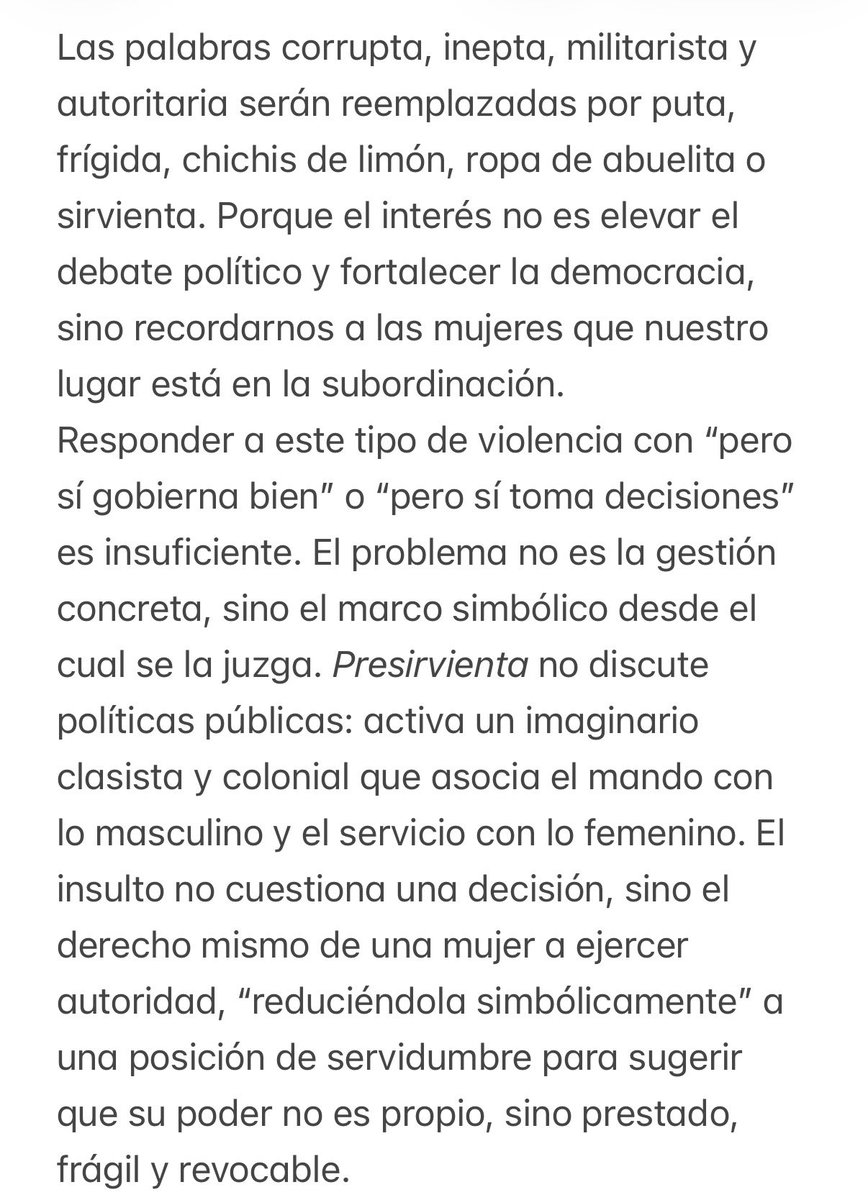 Las palabras corrupta, inepta, militarista y autoritaria serán reemplazadas por puta, frígida, chichis de limón, ropa de abuelita o sirvienta. Porque el interés no es elevar el debate político y fortalecer la democracia, sino recordarnos a las mujeres que nuestro lugar está en la subordinación.
Responder a este tipo de violencia con “pero sí gobierna bien” o “pero sí toma decisiones” es insuficiente. El problema no es la gestión concreta, sino el marco simbólico desde el cual se la juzga. Presirvienta no discute políticas públicas: activa un imaginario clasista y colonial que asocia el mando con lo masculino y el servicio con lo femenino. El insulto no cuestiona una decisión, sino el derecho mismo de una mujer a ejercer autoridad, “reduciéndola simbólicamente” a una posición de servidumbre para sugerir que su poder no es propio, sino prestado, frágil y revocable.